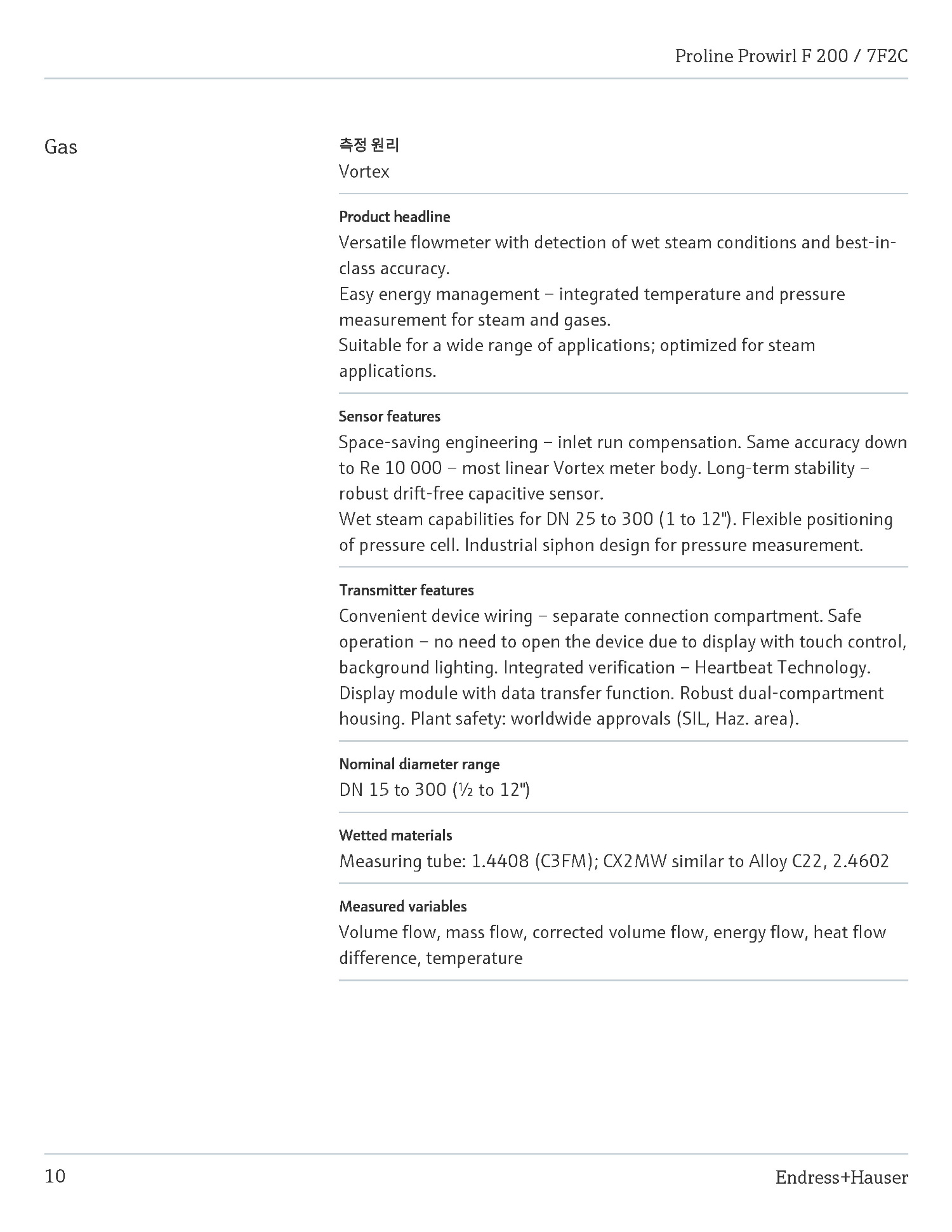 Proline Prowirl F 200 / 7F2C

Gas

측정 원리
Vortex

Product headline
Versatile flowmeter with detection of wet steam conditions and best-in-class accuracy.
Easy energy management – integrated temperature and pressure measurement for steam and gases.
Suitable for a wide range of applications; optimized for steam applications.

Sensor features
Space-saving engineering – inlet run compensation. Same accuracy down to Re 10 000 – most linear Vortex meter body. Long-term stability – robust drift-free capacitive sensor.
Wet steam capabilities for DN 25 to 300 (1 to 12"). Flexible positioning of pressure cell. Industrial siphon design for pressure measurement.

Transmitter features
Convenient device wiring – separate connection compartment. Safe operation – no need to open the device due to display with touch control, background lighting. Integrated verification – Heartbeat Technology. Display module with data transfer function. Robust dual-compartment housing. Plant safety: worldwide approvals (SIL, Haz. area).

Nominal diameter range
DN 15 to 300 (½ to 12")

Wetted materials
Measuring tube: 1.4408 (C3FM); CX2MW similar to Alloy C22, 2.4602

Measured variables
Volume flow, mass flow, corrected volume flow, energy flow, heat flow difference, temperature

10

Endress+Hauser